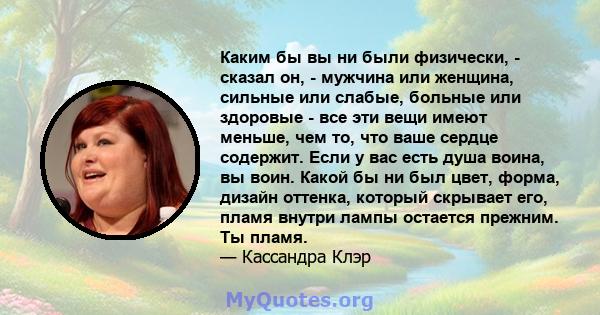 Каким бы вы ни были физически, - сказал он, - мужчина или женщина, сильные или слабые, больные или здоровые - все эти вещи имеют меньше, чем то, что ваше сердце содержит. Если у вас есть душа воина, вы воин. Какой бы ни был цвет, форма, дизайн оттенка, который скрывает его, пламя внутри лампы остается прежним. Ты пламя.
— Кассандра Клэр

MyQuotes.org